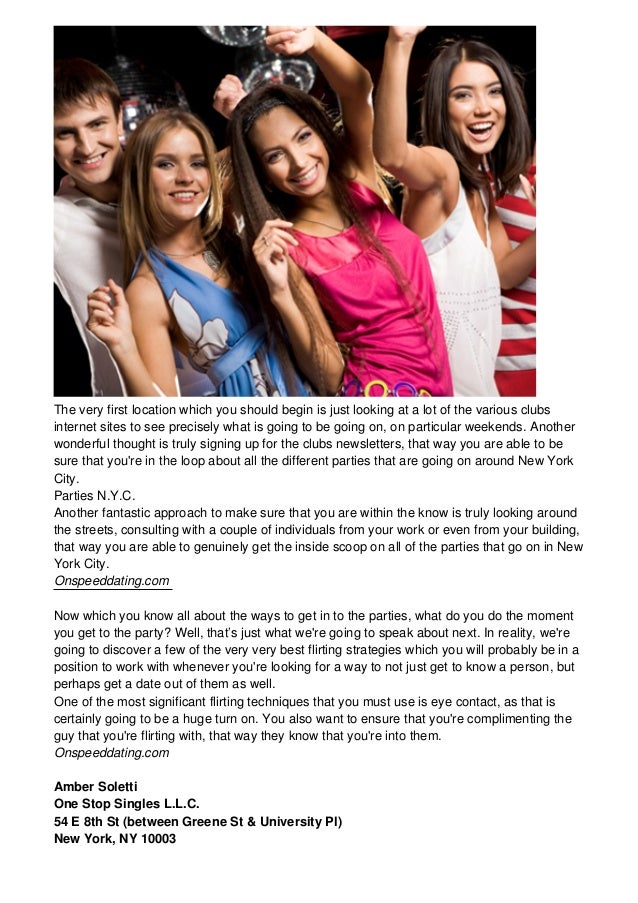 The very first location which you should begin is just looking at a lot of the various clubs internet sites to see precisely what is going to be going on, on particular weekends. Another wonderful thought is truly signing up for the clubs newsletters, that way you are able to be sure that you're in the loop about all the different parties that are going on around New York City.
Parties N.Y.C.
Another fantastic approach to make sure that you are within the know is truly looking around the streets, consulting with a couple of individuals from your work or even from your building, that way you are able to genuinely get the inside scoop on all of the parties that go on in New York City.
Onspeeddating.com

Now which you know all about the ways to get in to the parties, what do you do the moment you get to the party? Well, that's just what we're going to speak about next. In reality, we're going to discover a few of the very very best flirting strategies which you will probably be in a position to work with whenever you're looking for a way to not just get to know a person, but perhaps get a date out of them as well.
One of the most significant flirting techniques that you must use is eye contact, as that is certainly going to be a huge turn on. You also want to ensure that you're complimenting the guy that you're flirting with, that way they know that you're into them.
Onspeeddating.com

Amber Soletti
One Stop Singles L.L.C.
54 E 8th St (between Greene St & University Pl)
New York, NY 10003